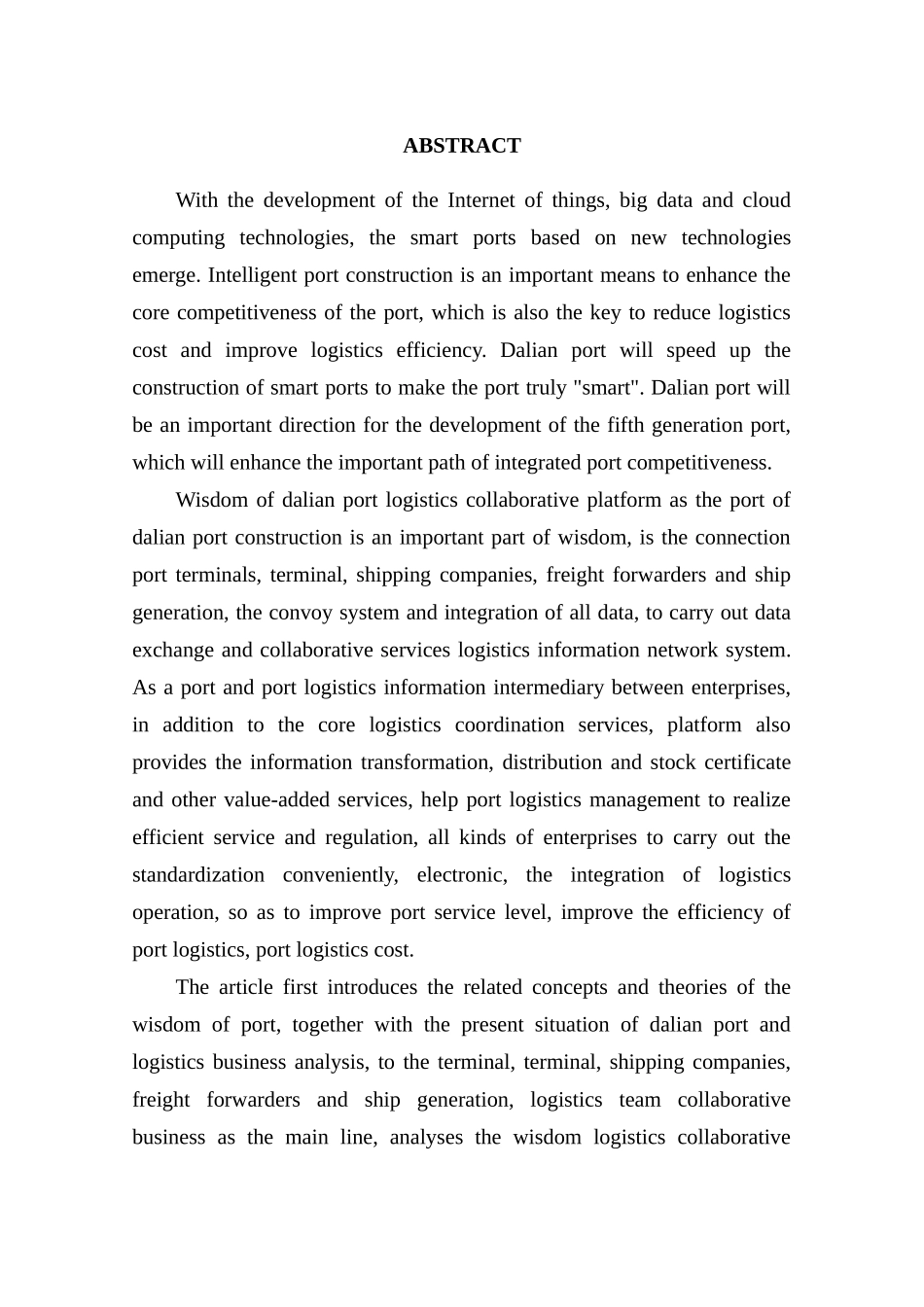 ABSTRACT

With the development of the Internet of things, big data and cloud computing technologies, the smart ports based on new technologies emerge. Intelligent port construction is an important means to enhance the core competitiveness of the port, which is also the key to reduce logistics cost and improve logistics efficiency. Dalian port will speed up the construction of smart ports to make the port truly "smart". Dalian port will be an important direction for the development of the fifth generation port, which will enhance the important path of integrated port competitiveness.

Wisdom of dalian port logistics collaborative platform as the port of dalian port construction is an important part of wisdom, is the connection port terminals, terminal, shipping companies, freight forwarders and ship generation, the convoy system and integration of all data, to carry out data exchange and collaborative services logistics information network system. As a port and port logistics information intermediary between enterprises, in addition to the core logistics coordination services, platform also provides the information transformation, distribution and stock certificate and other value-added services, help port logistics management to realize efficient service and regulation, all kinds of enterprises to carry out the standardization conveniently, electronic, the integration of logistics operation, so as to improve port service level, improve the efficiency of port logistics, port logistics cost.

The article first introduces the related concepts and theories of the wisdom of port, together with the present situation of dalian port and logistics business analysis, to the terminal, terminal, shipping companies, freight forwarders and ship generation, logistics team collaborative business as the main line, analyses the wisdom logistics collaborative